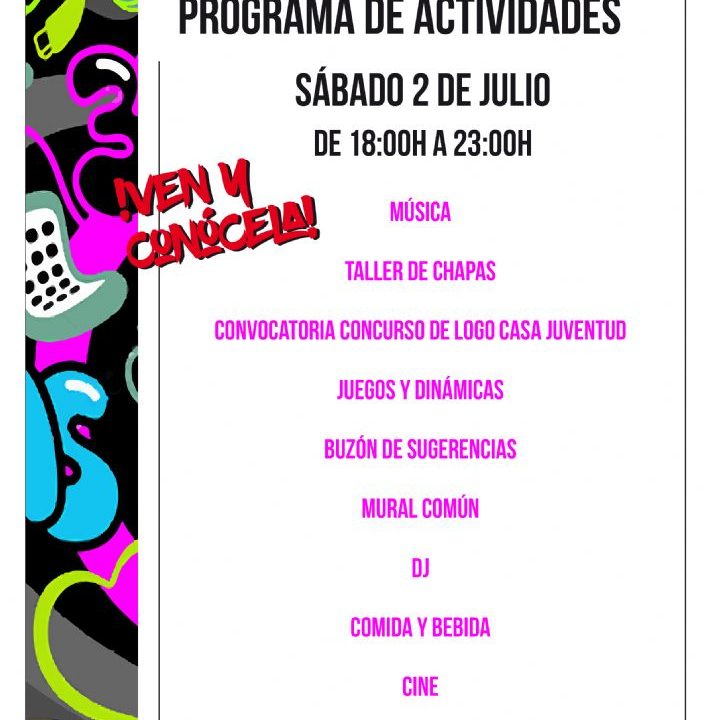 PROGRAMA DE ACTIVIDADES

SÁBADO 2 DE JULIO

DE 18:00H A 23:00H

¡VEN Y CONÓCELA!

MÚSICA

TALLER DE CHAPAS

CONVOCATORIA CONCURSO DE LOGO CASA JUVENTUD

JUEGOS Y DINÁMICAS

BUZÓN DE SUGERENCIAS

MURAL COMÚN

DJ

COMIDA Y BEBIDA

CINE